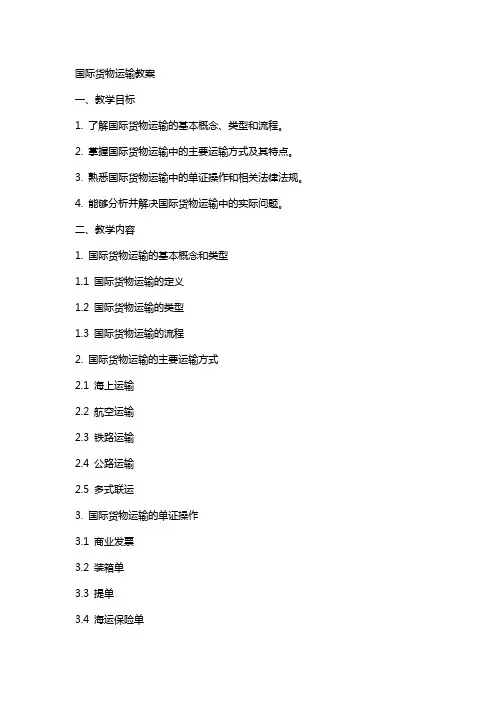 国际货物运输教案

一、教学目标

1. 了解国际货物运输的基本概念、类型和流程。

2. 掌握国际货物运输中的主要运输方式及其特点。

3. 熟悉国际货物运输中的单证操作和相关法律法规。

4. 能够分析并解决国际货物运输中的实际问题。

二、教学内容

1. 国际货物运输的基本概念和类型

1.1 国际货物运输的定义

1.2 国际货物运输的类型

1.3 国际货物运输的流程

2. 国际货物运输的主要运输方式

2.1 海上运输

2.2 航空运输

2.3 铁路运输

2.4 公路运输

2.5 多式联运

3. 国际货物运输的单证操作

3.1 商业发票

3.2 装箱单

3.3 提单

3.4 海运保险单